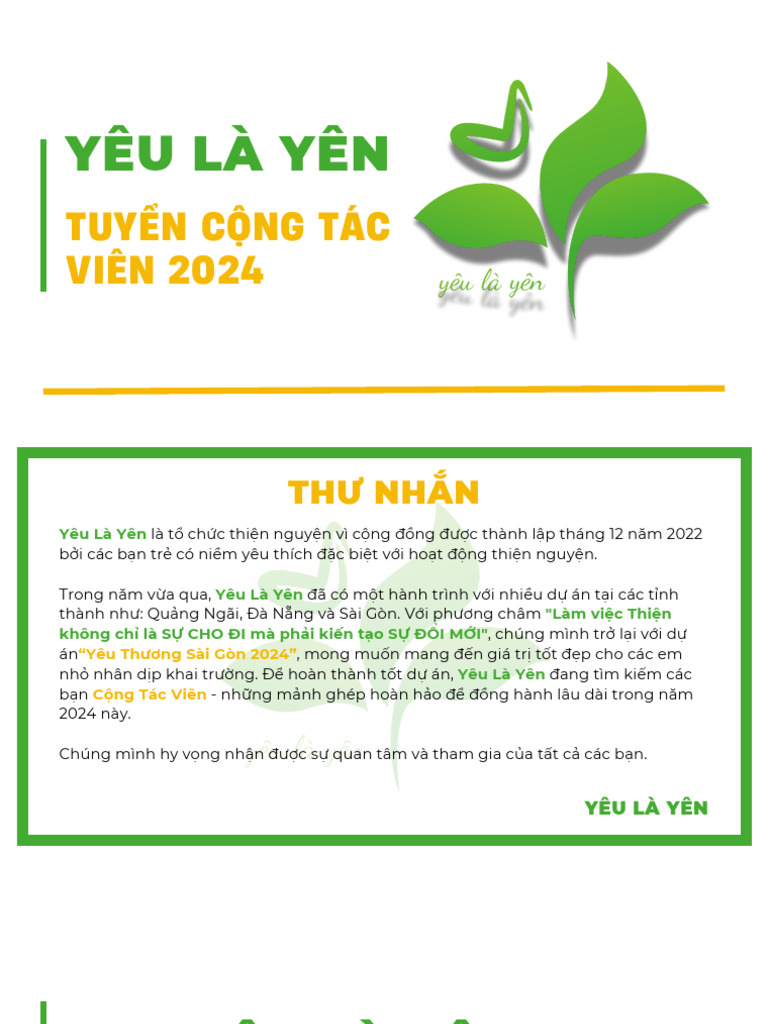 YÊU LÀ YÊN

TUYỂN CỘNG TÁC VIÊN 2024

yêu là yên

THƯ NHẮN

Yêu Là Yên là tổ chức thiện nguyện vì cộng đồng được thành lập tháng 12 năm 2022 bởi các bạn trẻ có niềm yêu thích đặc biệt với hoạt động thiện nguyện.

Trong năm vừa qua, Yêu Là Yên đã có một hành trình với nhiều dự án tại các tỉnh thành như: Quảng Ngãi, Đà Nẵng và Sài Gòn. Với phương châm "Làm việc Thiện không chỉ là SỰ CHO ĐI mà phải kiến tạo SỰ ĐỔI MỚI", chúng mình trở lại với dự án"Yêu Thương Sài Gòn 2024", mong muốn mang đến giá trị tốt đẹp cho các em nhỏ nhân dịp khai trường. Để hoàn thành tốt dự án, Yêu Là Yên đang tìm kiếm các bạn Cộng Tác Viên - những mảnh ghép hoàn hảo để đồng hành lâu dài trong năm 2024 này.

Chúng mình hy vọng nhận được sự quan tâm và tham gia của tất cả các bạn.

YÊU LÀ YÊN